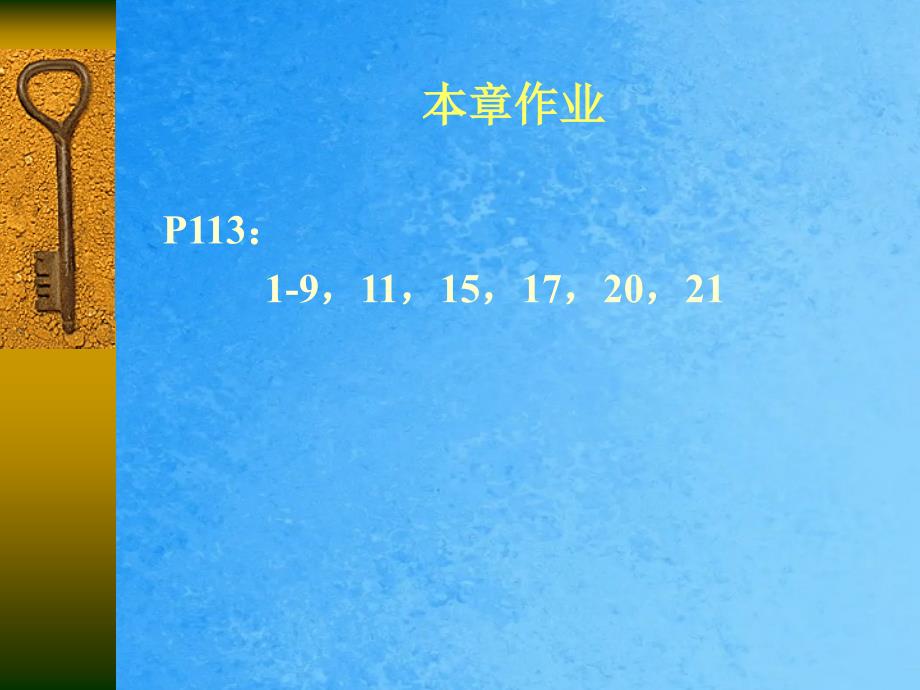 本章作业

P113：

1-9，11，15，17，20，21